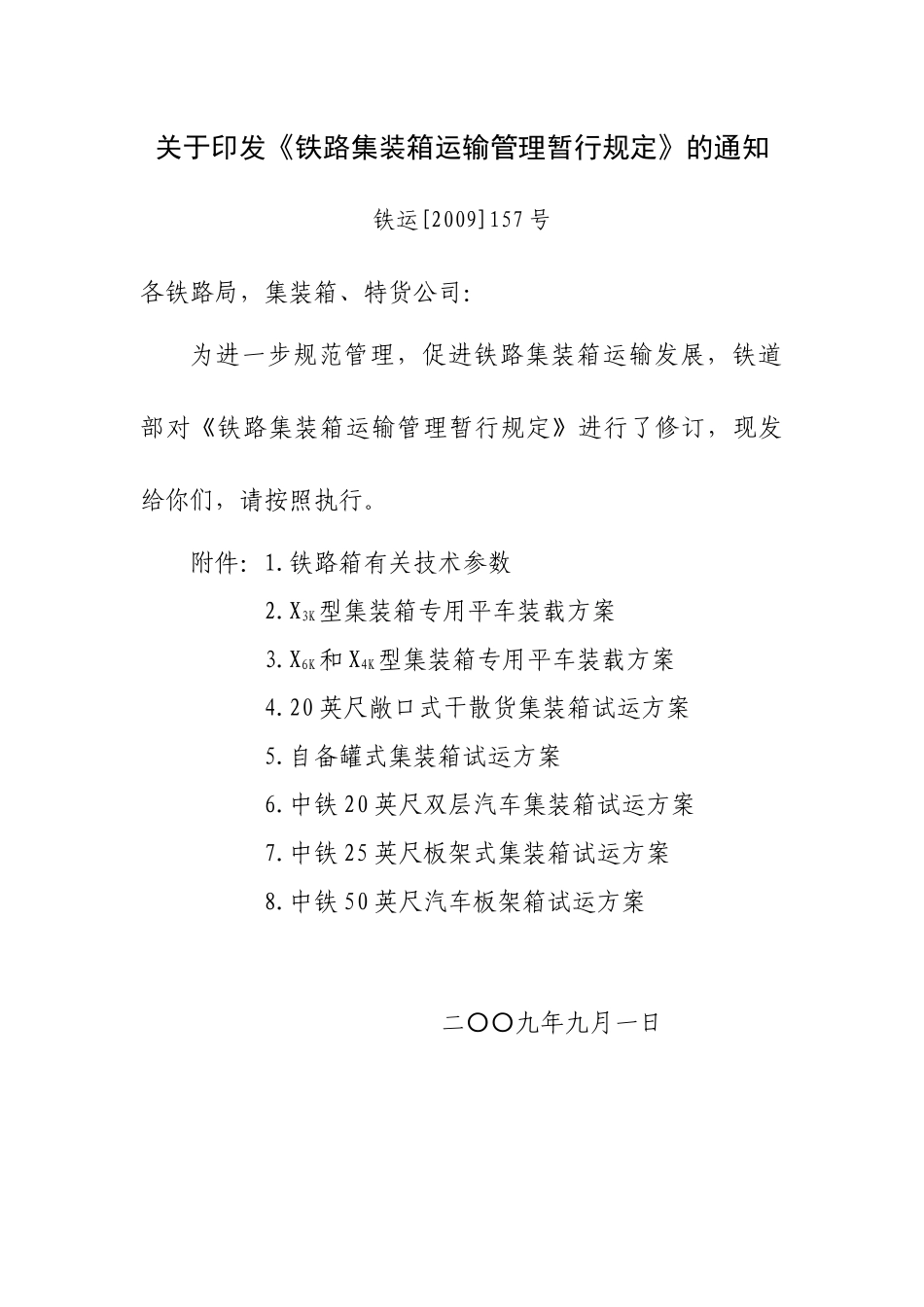 关于印发《铁路集装箱运输管理暂行规定》的通知

铁运[2009]157号

各铁路局，集装箱、特货公司:

为进一步规范管理，促进铁路集装箱运输发展，铁道部对《铁路集装箱运输管理暂行规定》进行了修订，现发给你们，请按照执行。

附件：1.铁路箱有关技术参数

2.$X_{3K}$型集装箱专用平车装载方案

3.$X_{6K}$和$X_{4K}$型集装箱专用平车装载方案

4.20英尺敞口式干散货集装箱试运方案

5.自备罐式集装箱试运方案

6.中铁20英尺双层汽车集装箱试运方案

7.中铁25英尺板架式集装箱试运方案

8.中铁50英尺汽车板架箱试运方案

二〇〇九年九月一日